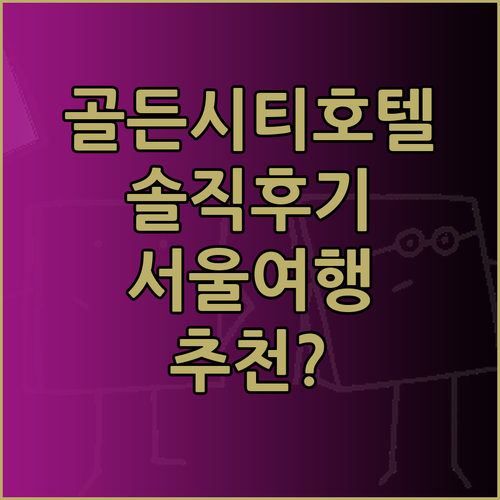 골든시티호텔
솔직후기
서울여행
추천?